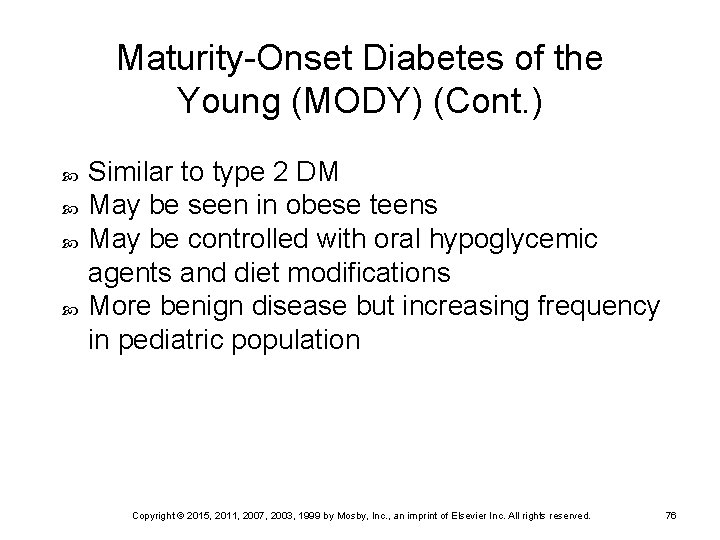 Maturity-Onset Diabetes of the Young (MODY) (Cont.)

Similar to type 2 DM
May be seen in obese teens
May be controlled with oral hypoglycemic agents and diet modifications
More benign disease but increasing frequency in pediatric population

Copyright © 2015, 2011, 2007, 2003, 1999 by Mosby, Inc., an imprint of Elsevier Inc. All rights reserved.

76